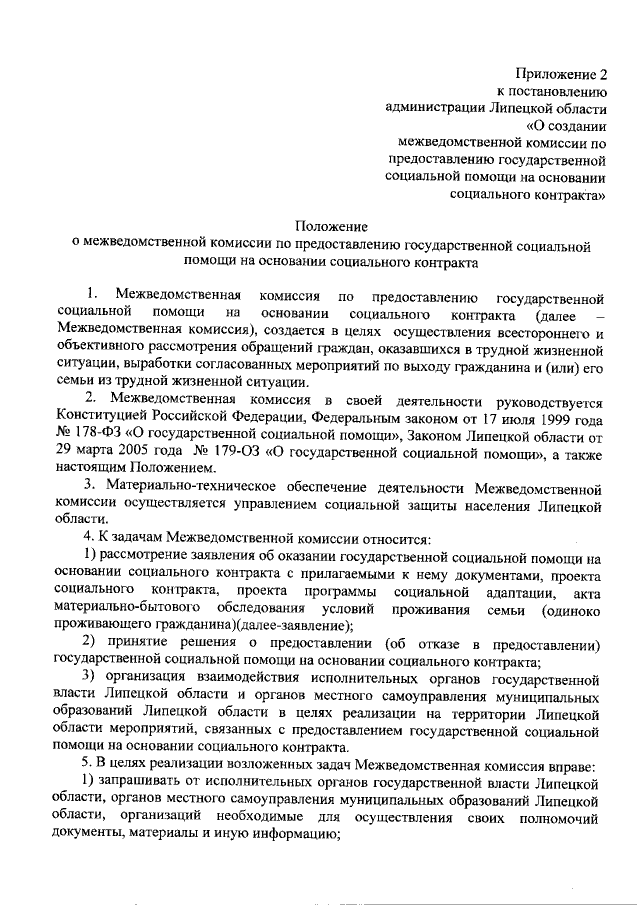 Приложение 2
к постановлению
администрации Липецкой области
«О создании
межведомственной комиссии по
предоставлению государственной
социальной помощи на основании
социального контракта»

Положение
о межведомственной комиссии по предоставлению государственной социальной помощи на основании социального контракта

1. Межведомственная комиссия по предоставлению государственной социальной помощи на основании социального контракта (далее – Межведомственная комиссия), создается в целях осуществления всестороннего и объективного рассмотрения обращений граждан, оказавшихся в трудной жизненной ситуации, выработки согласованных мероприятий по выходу гражданина и (или) его семьи из трудной жизненной ситуации.

2. Межведомственная комиссия в своей деятельности руководствуется Конституцией Российской Федерации, Федеральным законом от 17 июля 1999 года № 178-ФЗ «О государственной социальной помощи», Законом Липецкой области от 29 марта 2005 года № 179-ОЗ «О государственной социальной помощи», а также настоящим Положением.

3. Материально-техническое обеспечение деятельности Межведомственной комиссии осуществляется управлением социальной защиты населения Липецкой области.

4. К задачам Межведомственной комиссии относится:

1) рассмотрение заявления об оказании государственной социальной помощи на основании социального контракта с прилагаемыми к нему документами, проекта социального контракта, проекта программы социальной адаптации, акта материально-бытового обследования условий проживания семьи (одиноко проживающего гражданина)(далее-заявление);

2) принятие решения о предоставлении (об отказе в предоставлении) государственной социальной помощи на основании социального контракта;

3) организация взаимодействия исполнительных органов государственной власти Липецкой области и органов местного самоуправления муниципальных образований Липецкой области в целях реализации на территории Липецкой области мероприятий, связанных с предоставлением государственной социальной помощи на основании социального контракта.

5. В целях реализации возложенных задач Межведомственная комиссия вправе:

1) запрашивать от исполнительных органов государственной власти Липецкой области, органов местного самоуправления муниципальных образований Липецкой области, организаций необходимые для осуществления своих полномочий документы, материалы и иную информацию;